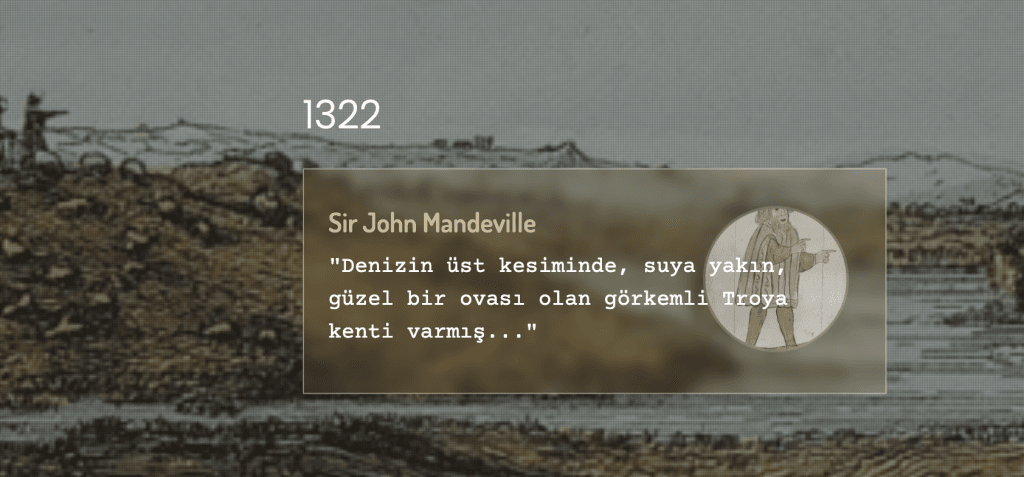 1322

Sir John Mandeville

"Denizin üst kesiminde, suya yakın, güzel bir ovası olan görkemli Troya kenti varmış..."